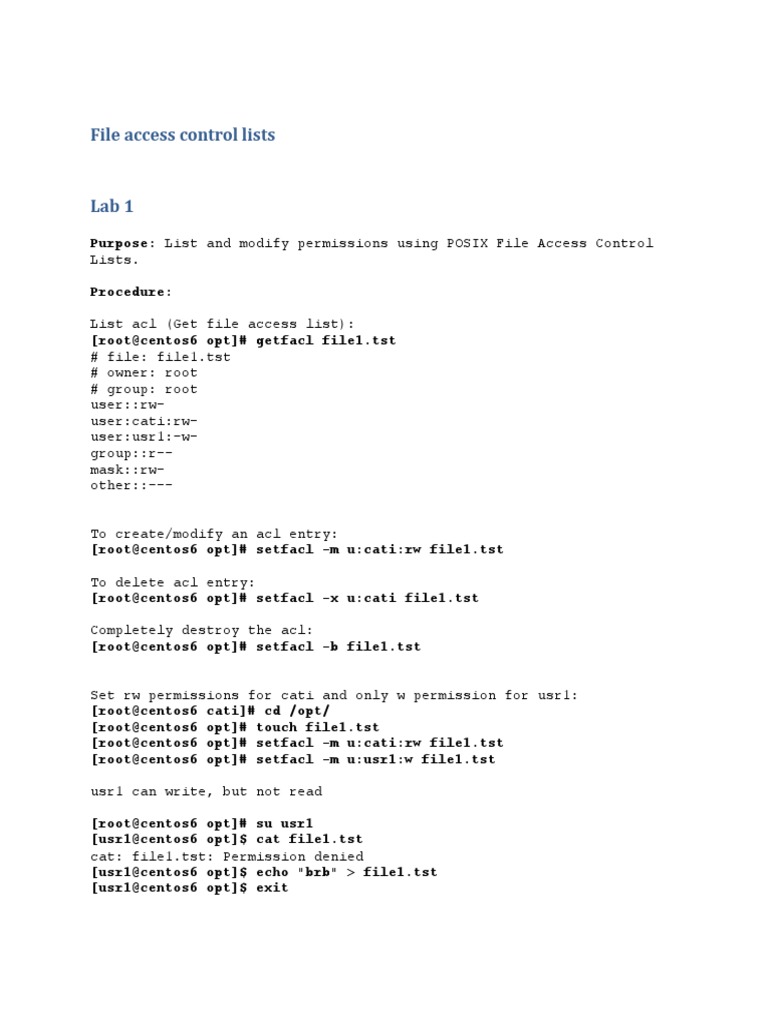 File access control lists

Lab 1

Purpose: List and modify permissions using POSIX File Access Control Lists.

Procedure:

List acl (Get file access list):
[root@centos6 opt]# getfacl file1.tst
# file: file1.tst
# owner: root
# group: root
user::rw-
user:cati:rw-
user:usr1:-w-
group::r--
mask::rw-
other::---

To create/modify an acl entry:
[root@centos6 opt]# setfacl -m u:cati:rw file1.tst

To delete acl entry:
[root@centos6 opt]# setfacl -x u:cati file1.tst

Completely destroy the acl:
[root@centos6 opt]# setfacl -b file1.tst

Set rw permissions for cati and only w permission for usr1:
[root@centos6 cati]# cd /opt/
[root@centos6 opt]# touch file1.tst
[root@centos6 opt]# setfacl -m u:cati:rw file1.tst
[root@centos6 opt]# setfacl -m u:usr1:w file1.tst

usr1 can write, but not read

[root@centos6 opt]# su usr1
[usr1@centos6 opt]$ cat file1.tst
cat: file1.tst: Permission denied
[usr1@centos6 opt]$ echo "brb" > file1.tst
[usr1@centos6 opt]$ exit